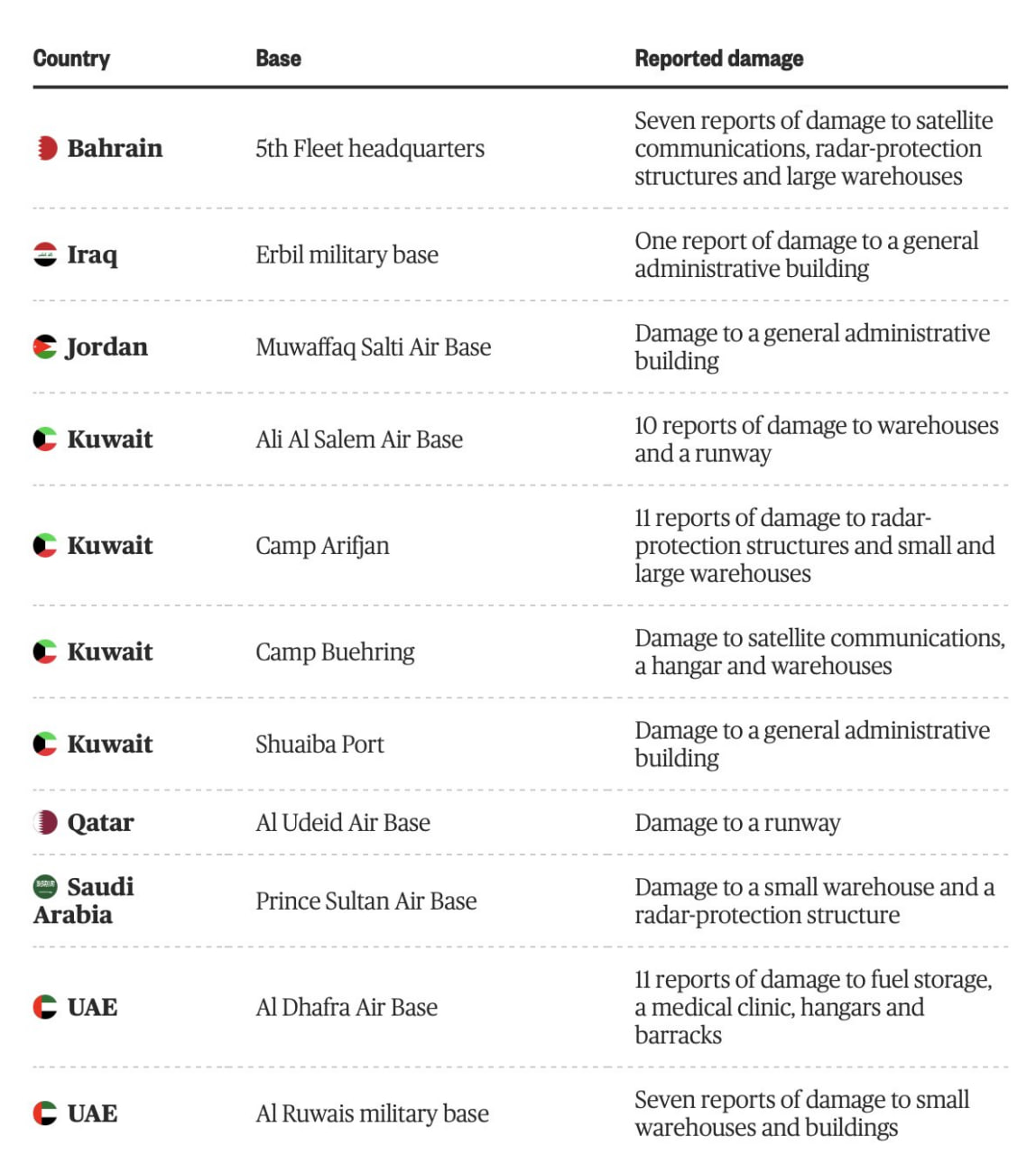 | Country | Base | Reported damage |
|---|---|---|
| Bahrain | 5th Fleet headquarters | Seven reports of damage to satellite communications, radar-protection structures and large warehouses |
| Iraq | Erbil military base | One report of damage to a general administrative building |
| Jordan | Muwaffaq Salti Air Base | Damage to a general administrative building |
| Kuwait | Ali Al Salem Air Base | 10 reports of damage to warehouses and a runway |
| Kuwait | Camp Arifjan | 11 reports of damage to radar-protection structures and small and large warehouses |
| Kuwait | Camp Buehring | Damage to satellite communications, a hangar and warehouses |
| Kuwait | Shuaiba Port | Damage to a general administrative building |
| Qatar | Al Udeid Air Base | Damage to a runway |
| Saudi Arabia | Prince Sultan Air Base | Damage to a small warehouse and a radar-protection structure |
| UAE | Al Dhafra Air Base | 11 reports of damage to fuel storage, a medical clinic, hangars and barracks |
| UAE | Al Ruwais military base | Seven reports of damage to small warehouses and buildings |